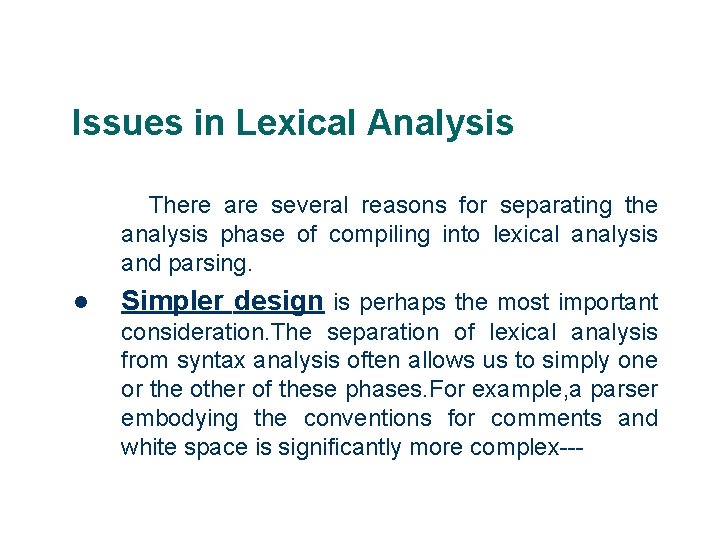 Issues in Lexical Analysis

There are several reasons for separating the analysis phase of compiling into lexical analysis and parsing.

● Simpler design is perhaps the most important consideration.The separation of lexical analysis from syntax analysis often allows us to simply one or the other of these phases.For example,a parser embodying the conventions for comments and white space is significantly more complex---